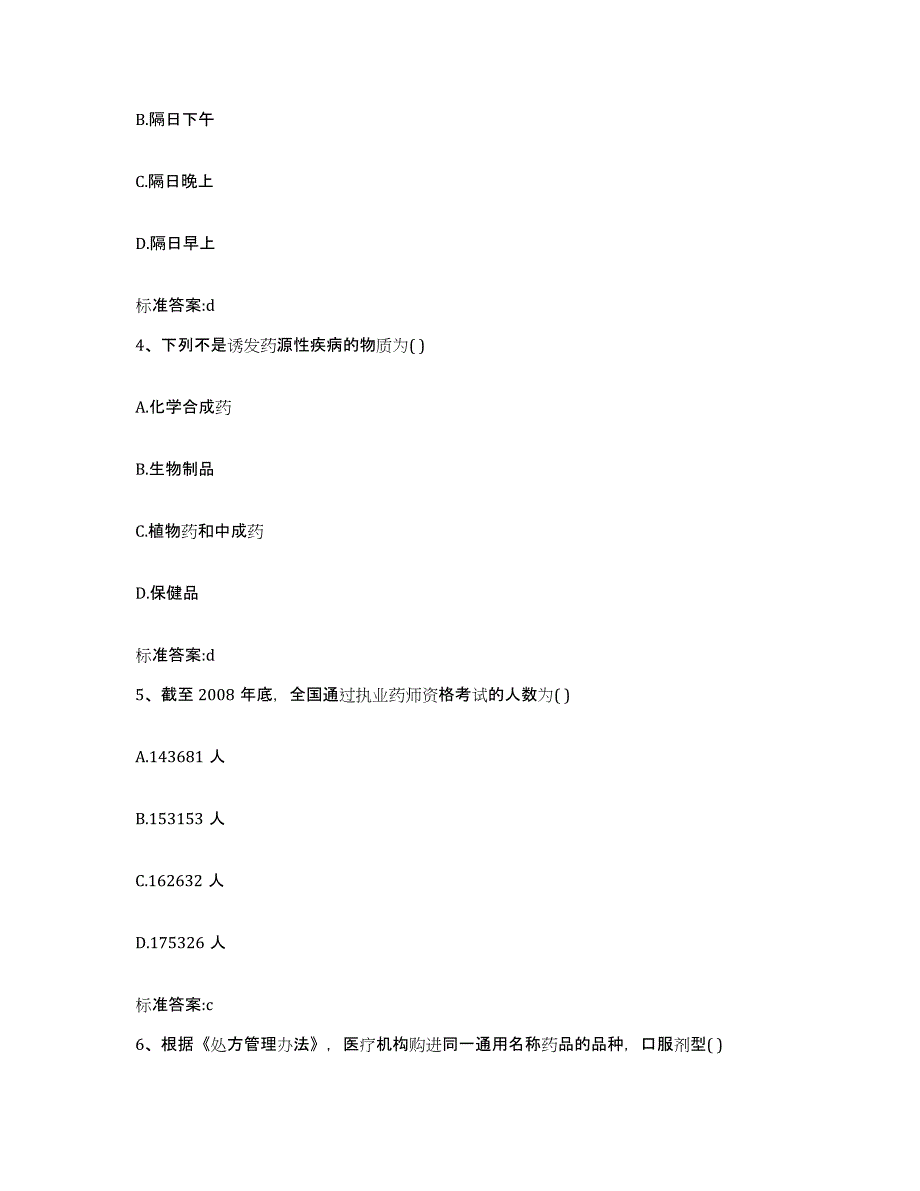 B.隔日下午

C.隔日晚上

D.隔日早上

标准答案:d

4、下列不是诱发药源性疾病的物质为( )

A.化学合成药

B.生物制品

C.植物药和中成药

D.保健品

标准答案:d

5、截至 2008 年底，全国通过执业药师资格考试的人数为( )

A.143681 人

B.153153 人

C.162632 人

D.175326 人

标准答案:c

6、根据《处方管理办法》，医疗机构购进同一通用名称药品的品种，口服剂型( )